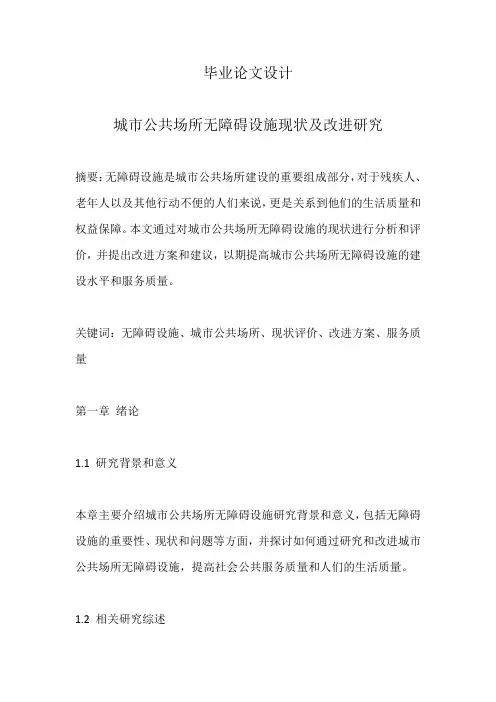 毕业论文设计

城市公共场所无障碍设施现状及改进研究

摘要：无障碍设施是城市公共场所建设的重要组成部分，对于残疾人、老年人以及其他行动不便的人们来说，更是关系到他们的生活质量和权益保障。本文通过对城市公共场所无障碍设施的现状进行分析和评价，并提出改进方案和建议，以期提高城市公共场所无障碍设施的建设水平和服务质量。

关键词：无障碍设施、城市公共场所、现状评价、改进方案、服务质量

第一章 绪论

1.1 研究背景和意义

本章主要介绍城市公共场所无障碍设施研究背景和意义，包括无障碍设施的重要性、现状和问题等方面，并探讨如何通过研究和改进城市公共场所无障碍设施，提高社会公共服务质量和人们的生活质量。

1.2 相关研究综述